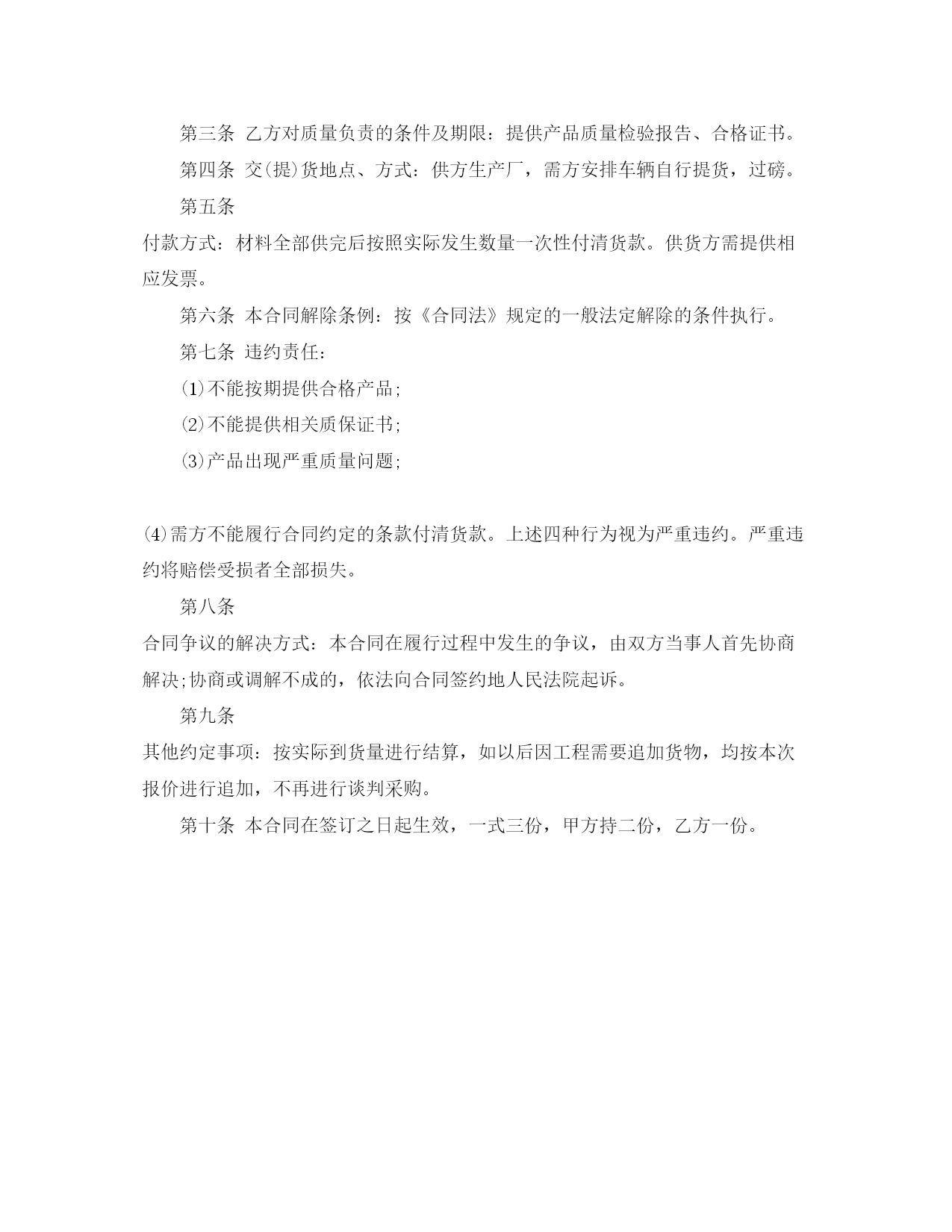 第三条 乙方对质量负责的条件及期限：提供产品质量检验报告、合格证书。

第四条 交(提)货地点、方式：供方生产厂，需方安排车辆自行提货，过磅。

第五条

付款方式：材料全部供完后按照实际发生数量一次性付清货款。供货方需提供相应发票。

第六条 本合同解除条例：按《合同法》规定的一般法定解除的条件执行。

第七条 违约责任：

(1)不能按期提供合格产品;

(2)不能提供相关质保证书;

(3)产品出现严重质量问题;

(4)需方不能履行合同约定的条款付清货款。上述四种行为视为严重违约。严重违约将赔偿受损者全部损失。

第八条

合同争议的解决方式：本合同在履行过程中发生的争议，由双方当事人首先协商解决;协商或调解不成的，依法向合同签约地人民法院起诉。

第九条

其他约定事项：按实际到货量进行结算，如以后因工程需要追加货物，均按本次报价进行追加，不再进行谈判采购。

第十条 本合同在签订之日起生效，一式三份，甲方持二份，乙方一份。